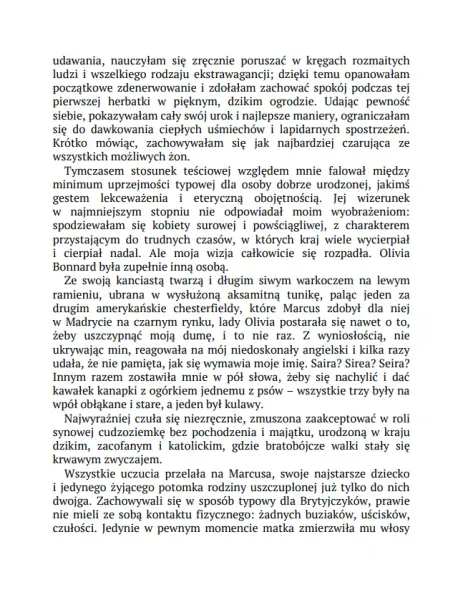 udawania, nauczyłam się zręcznie poruszać w kręgach rozmaitych ludzi i wszelkiego rodzaju ekstrawagancji; dzięki temu opanowałam początkowe zdenerwowanie i zdołałam zachować spokój podczas tej pierwszej herbatki w pięknym, dzikim ogrodzie. Udając pewność siebie, pokazywałam cały swój urok i najlepsze maniery, ograniczałam się do dawkowania ciepłych uśmiechów i lapidarnych spostrzeżeń. Krótko mówiąc, zachowywałam się jak najbardziej czarująca ze wszystkich możliwych żon.

Tymczasem stosunek teściowej względem mnie falował między minimum uprzejmości typowej dla osoby dobrze urodzonej, jakimś gestem lekceważenia i eteryczną obojętnością. Jej wizerunek w najmniejszym stopniu nie odpowiadał moim wyobrażeniom: spodziewałam się kobiety surowej i powściągliwej, z charakterem przystającym do trudnych czasów, w których kraj wiele wycierpiał i cierpiał nadal. Ale moja wizja całkowicie się rozpadła. Olivia Bonnard była zupełnie inną osobą.

Ze swoją kanciastą twarzą i długim siwym warkoczem na lewym ramieniu, ubrana w wysłużoną aksamitną tunikę, paląc jeden za drugim amerykańskie chesterfieldy, które Marcus zdobył dla niej w Madrycie na czarnym rynku, lady Olivia postarała się nawet o to, żeby uszczypnąć moją dumę, i to nie raz. Z wyniosłością, nie ukrywając min, reagowała na mój niedoskonały angielski i kilka razy udała, że nie pamięta, jak się wymawia moje imię. Saira? Sirea? Seira? Innym razem zostawiła mnie w pół słowa, żeby się nachylić i dać kawałek kanapki z ogórkiem jednemu z psów – wszystkie trzy były na wpół obłąkane i stare, a jeden był kulawy.

Najwyraźniej czuła się niezręcznie, zmuszona zaakceptować w roli synowej cudzoziemkę bez pochodzenia i majątku, urodzoną w kraju dzikim, zacofanym i katolickim, gdzie bratobójcze walki stały się krwawym zwyczajem.

Wszystkie uczucia przelała na Marcusa, swoje najstarsze dziecko i jedynego żyjącego potomka rodziny uszczuplonej już tylko do nich dwojga. Zachowywali się w sposób typowy dla Brytyjczyków, prawie nie mieli ze sobą kontaktu fizycznego: żadnych buziaków, uścisków, czułości. Jedynie w pewnym momencie matka zmierzwiła mu włosy